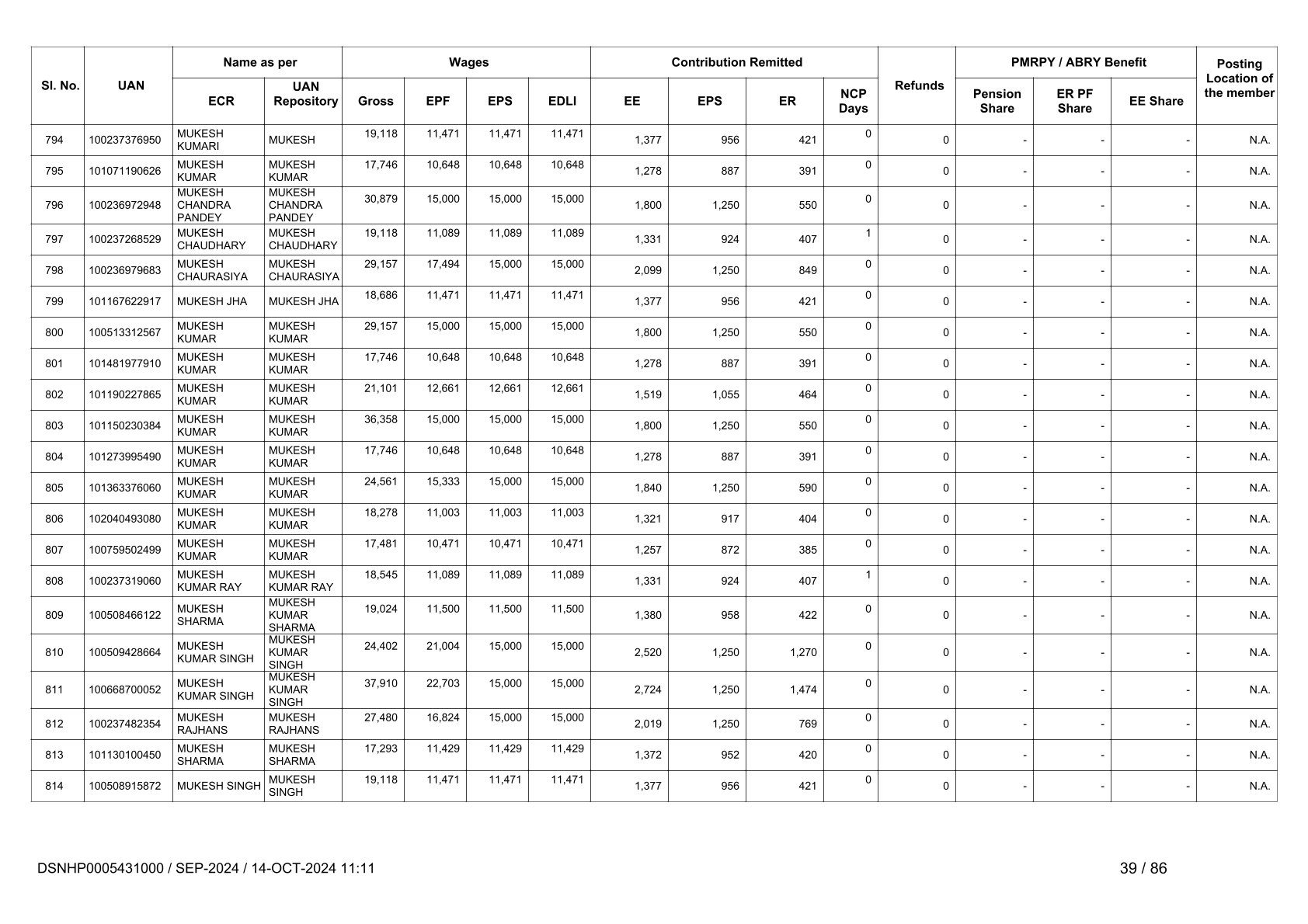 | Sl. No. | UAN | Name as per ECR | Name as per UAN Repository | Wages Gross | Wages EPF | Wages EPS | Wages EDLI | Contribution Remitted EE | Contribution Remitted EPS | Contribution Remitted ER | NCP Days | Refunds | PMRPY / ABRY Benefit Pension Share | PMRPY / ABRY Benefit ER PF Share | PMRPY / ABRY Benefit EE Share | Posting Location of the member |
|---|---|---|---|---|---|---|---|---|---|---|---|---|---|---|---|---|
| 794 | 100237376950 | MUKESH KUMARI | MUKESH | 19,118 | 11,471 | 11,471 | 11,471 | 1,377 | 956 | 421 | 0 | 0 | - | - | - | N.A. |
| 795 | 101071190626 | MUKESH KUMAR | MUKESH KUMAR | 17,746 | 10,648 | 10,648 | 10,648 | 1,278 | 887 | 391 | 0 | 0 | - | - | - | N.A. |
| 796 | 100236972948 | MUKESH CHANDRA PANDEY | MUKESH CHANDRA PANDEY | 30,879 | 15,000 | 15,000 | 15,000 | 1,800 | 1,250 | 550 | 0 | 0 | - | - | - | N.A. |
| 797 | 100237268529 | MUKESH CHAUDHARY | MUKESH CHAUDHARY | 19,118 | 11,089 | 11,089 | 11,089 | 1,331 | 924 | 407 | 1 | 0 | - | - | - | N.A. |
| 798 | 100236979683 | MUKESH CHAURASIYA | MUKESH CHAURASIYA | 29,157 | 17,494 | 15,000 | 15,000 | 2,099 | 1,250 | 849 | 0 | 0 | - | - | - | N.A. |
| 799 | 101167622917 | MUKESH JHA | MUKESH JHA | 18,686 | 11,471 | 11,471 | 11,471 | 1,377 | 956 | 421 | 0 | 0 | - | - | - | N.A. |
| 800 | 100513312567 | MUKESH KUMAR | MUKESH KUMAR | 29,157 | 15,000 | 15,000 | 15,000 | 1,800 | 1,250 | 550 | 0 | 0 | - | - | - | N.A. |
| 801 | 101481977910 | MUKESH KUMAR | MUKESH KUMAR | 17,746 | 10,648 | 10,648 | 10,648 | 1,278 | 887 | 391 | 0 | 0 | - | - | - | N.A. |
| 802 | 101190227865 | MUKESH KUMAR | MUKESH KUMAR | 21,101 | 12,661 | 12,661 | 12,661 | 1,519 | 1,055 | 464 | 0 | 0 | - | - | - | N.A. |
| 803 | 101150230384 | MUKESH KUMAR | MUKESH KUMAR | 36,358 | 15,000 | 15,000 | 15,000 | 1,800 | 1,250 | 550 | 0 | 0 | - | - | - | N.A. |
| 804 | 101273995490 | MUKESH KUMAR | MUKESH KUMAR | 17,746 | 10,648 | 10,648 | 10,648 | 1,278 | 887 | 391 | 0 | 0 | - | - | - | N.A. |
| 805 | 101363376060 | MUKESH KUMAR | MUKESH KUMAR | 24,561 | 15,333 | 15,000 | 15,000 | 1,840 | 1,250 | 590 | 0 | 0 | - | - | - | N.A. |
| 806 | 102040493080 | MUKESH KUMAR | MUKESH KUMAR | 18,278 | 11,003 | 11,003 | 11,003 | 1,321 | 917 | 404 | 0 | 0 | - | - | - | N.A. |
| 807 | 100759502499 | MUKESH KUMAR | MUKESH KUMAR | 17,481 | 10,471 | 10,471 | 10,471 | 1,257 | 872 | 385 | 0 | 0 | - | - | - | N.A. |
| 808 | 100237319060 | MUKESH KUMAR RAY | MUKESH KUMAR RAY | 18,545 | 11,089 | 11,089 | 11,089 | 1,331 | 924 | 407 | 1 | 0 | - | - | - | N.A. |
| 809 | 100508466122 | MUKESH SHARMA | MUKESH KUMAR SHARMA | 19,024 | 11,500 | 11,500 | 11,500 | 1,380 | 958 | 422 | 0 | 0 | - | - | - | N.A. |
| 810 | 100509428664 | MUKESH KUMAR SINGH | MUKESH KUMAR SINGH | 24,402 | 21,004 | 15,000 | 15,000 | 2,520 | 1,250 | 1,270 | 0 | 0 | - | - | - | N.A. |
| 811 | 100668700052 | MUKESH KUMAR SINGH | MUKESH KUMAR SINGH | 37,910 | 22,703 | 15,000 | 15,000 | 2,724 | 1,250 | 1,474 | 0 | 0 | - | - | - | N.A. |
| 812 | 100237482354 | MUKESH RAJHANS | MUKESH RAJHANS | 27,480 | 16,824 | 15,000 | 15,000 | 2,019 | 1,250 | 769 | 0 | 0 | - | - | - | N.A. |
| 813 | 101130100450 | MUKESH SHARMA | MUKESH SHARMA | 17,293 | 11,429 | 11,429 | 11,429 | 1,372 | 952 | 420 | 0 | 0 | - | - | - | N.A. |
| 814 | 100508915872 | MUKESH SINGH | MUKESH SINGH | 19,118 | 11,471 | 11,471 | 11,471 | 1,377 | 956 | 421 | 0 | 0 | - | - | - | N.A. |

DSNHP0005431000 / SEP-2024 / 14-OCT-2024 11:11

39 / 86